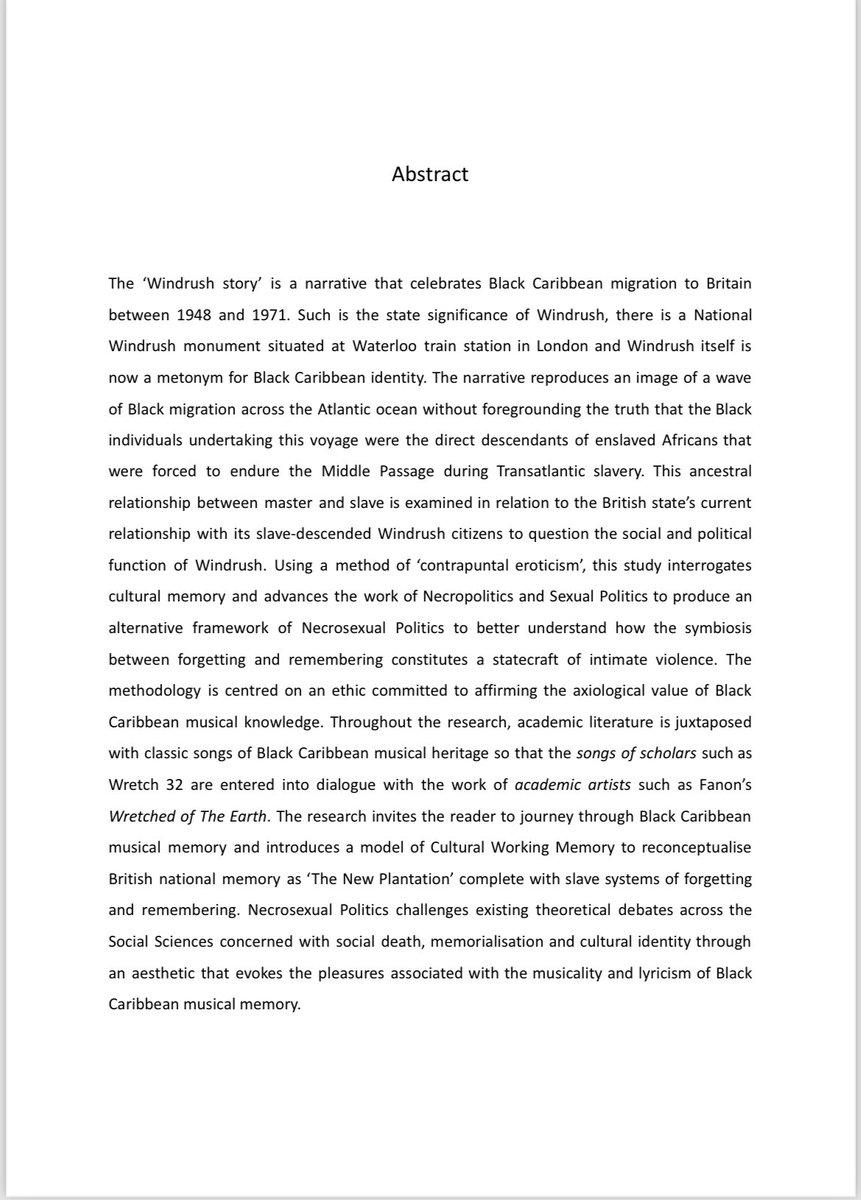 Abstract

The 'Windrush story' is a narrative that celebrates Black Caribbean migration to Britain between 1948 and 1971. Such is the state significance of Windrush, there is a National Windrush monument situated at Waterloo train station in London and Windrush itself is now a metonym for Black Caribbean identity. The narrative reproduces an image of a wave of Black migration across the Atlantic ocean without foregrounding the truth that the Black individuals undertaking this voyage were the direct descendants of enslaved Africans that were forced to endure the Middle Passage during Transatlantic slavery. This ancestral relationship between master and slave is examined in relation to the British state's current relationship with its slave-descended Windrush citizens to question the social and political function of Windrush. Using a method of 'contrapuntal eroticism', this study interrogates cultural memory and advances the work of Necropolitics and Sexual Politics to produce an alternative framework of Necrosexual Politics to better understand how the symbiosis between forgetting and remembering constitutes a statecraft of intimate violence. The methodology is centred on an ethic committed to affirming the axiological value of Black Caribbean musical knowledge. Throughout the research, academic literature is juxtaposed with classic songs of Black Caribbean musical heritage so that the songs of scholars such as Wretch 32 are entered into dialogue with the work of academic artists such as Fanon's Wretched of The Earth. The research invites the reader to journey through Black Caribbean musical memory and introduces a model of Cultural Working Memory to reconceptualise British national memory as 'The New Plantation' complete with slave systems of forgetting and remembering. Necrosexual Politics challenges existing theoretical debates across the Social Sciences concerned with social death, memorialisation and cultural identity through an aesthetic that evokes the pleasures associated with the musicality and lyricism of Black Caribbean musical memory.